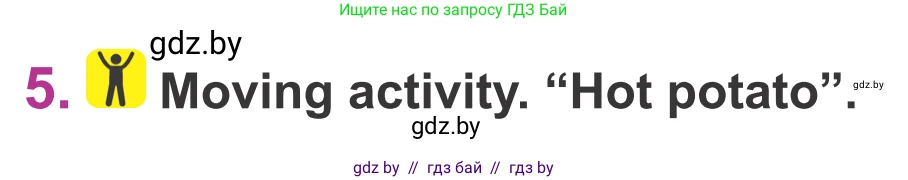 Ищите нас по запросу ГДЗ Бай

gdz.by

5. Moving activity. “Hot potato”.

gdz.by

gdz.by

gdz by // гдз бай // гдз by